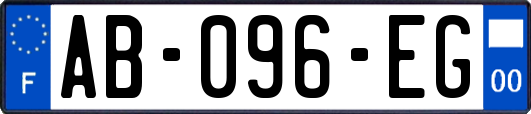 F
AB-096-EG
00